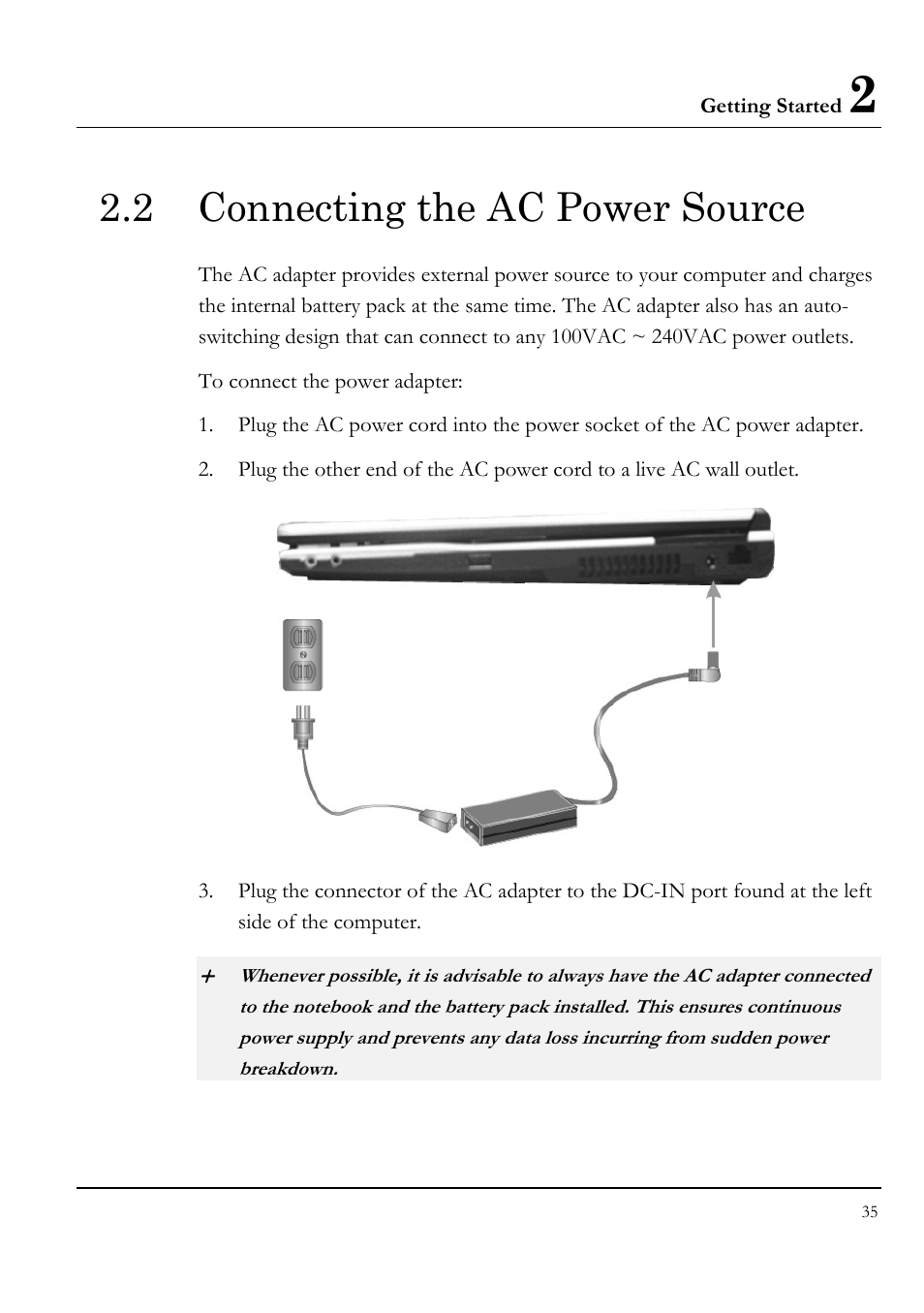 Getting Started 2

2.2 Connecting the AC Power Source

The AC adapter provides external power source to your computer and charges the internal battery pack at the same time. The AC adapter also has an auto-switching design that can connect to any 100VAC ~ 240VAC power outlets.

To connect the power adapter:

1. Plug the AC power cord into the power socket of the AC power adapter.

2. Plug the other end of the AC power cord to a live AC wall outlet.

3. Plug the connector of the AC adapter to the DC-IN port found at the left side of the computer.

+ Whenever possible, it is advisable to always have the AC adapter connected to the notebook and the battery pack installed. This ensures continuous power supply and prevents any data loss incurring from sudden power breakdown.

35